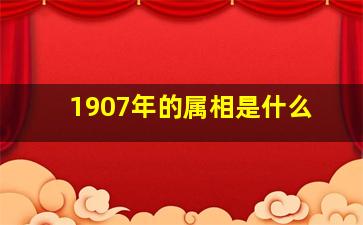 1907年的属相是什么